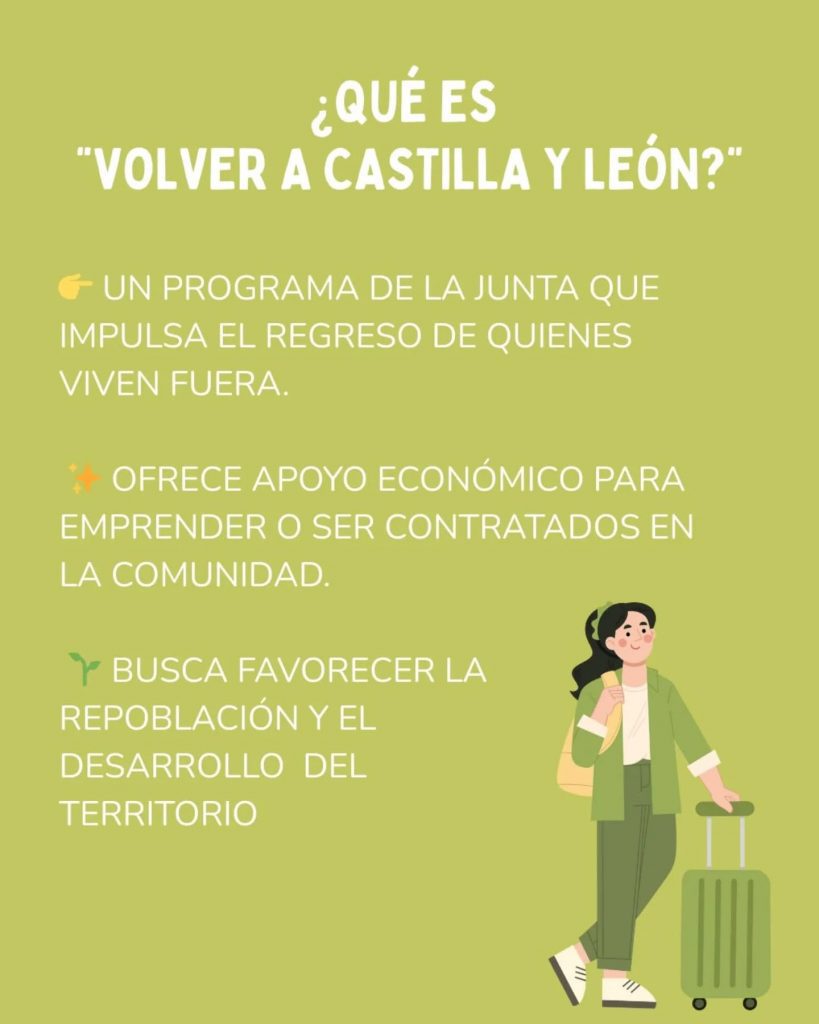 ¿QUÉ ES "VOLVER A CASTILLA Y LEÓN?"

👉 UN PROGRAMA DE LA JUNTA QUE IMPULSA EL REGRESO DE QUIENES VIVEN FUERA.

✨ OFRECE APOYO ECONÓMICO PARA EMPRENDER O SER CONTRATADOS EN LA COMUNIDAD.

🌱 BUSCA FAVORECER LA REPOBLACIÓN Y EL DESARROLLO DEL TERRITORIO